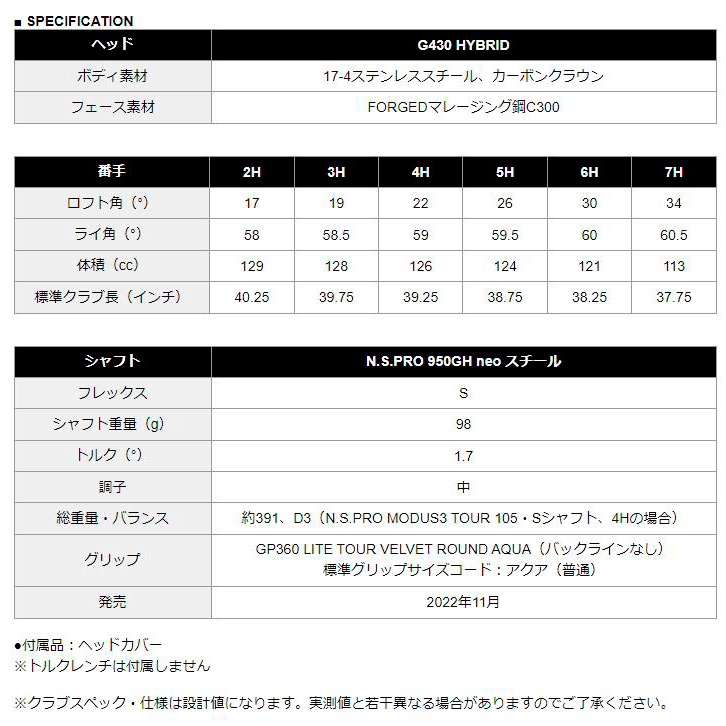 ■ SPECIFICATION

| ヘッド | G430 HYBRID |
|---|---|
| ボディ素材 | 17-4ステンレススチール、カーボンクラウン |
| フェース素材 | FORGEDマレージング鋼C300 |

| 番手 | 2H | 3H | 4H | 5H | 6H | 7H |
|---|---|---|---|---|---|---|
| ロフト角（°） | 17 | 19 | 22 | 26 | 30 | 34 |
| ライ角（°） | 58 | 58.5 | 59 | 59.5 | 60 | 60.5 |
| 体積（cc） | 129 | 128 | 126 | 124 | 121 | 113 |
| 標準クラブ長（インチ） | 40.25 | 39.75 | 39.25 | 38.75 | 38.25 | 37.75 |

| シャフト | N.S.PRO 950GH neo スチール |
|---|---|
| フレックス | S |
| シャフト重量（g） | 98 |
| トルク（°） | 1.7 |
| 調子 | 中 |
| 総重量・バランス | 約391、D3（N.S.PRO MODUS3 TOUR 105・Sシャフト、4Hの場合） |
| グリップ | GP360 LITE TOUR VELVET ROUND AQUA（バックラインなし） 標準グリップサイズコード：アクア（普通） |
| 発売 | 2022年11月 |

●付属品：ヘッドカバー
※トルクレンチは付属しません

※クラブスペック・仕様は設計値になります。実測値と若干異なる場合がありますのでご了承ください。